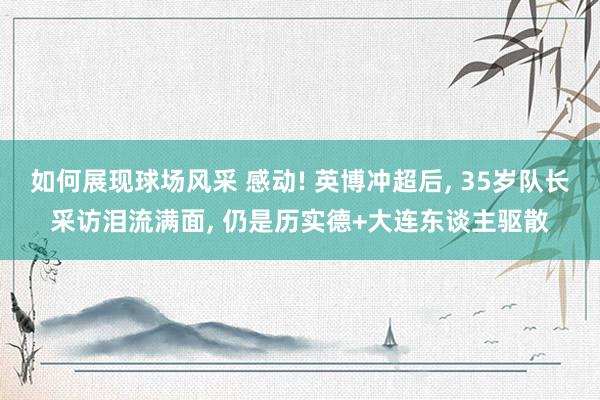 如何展现球场风采 感动! 英博冲超后, 35岁队长采访泪流满面, 仍是历实德+大连东谈主驱散